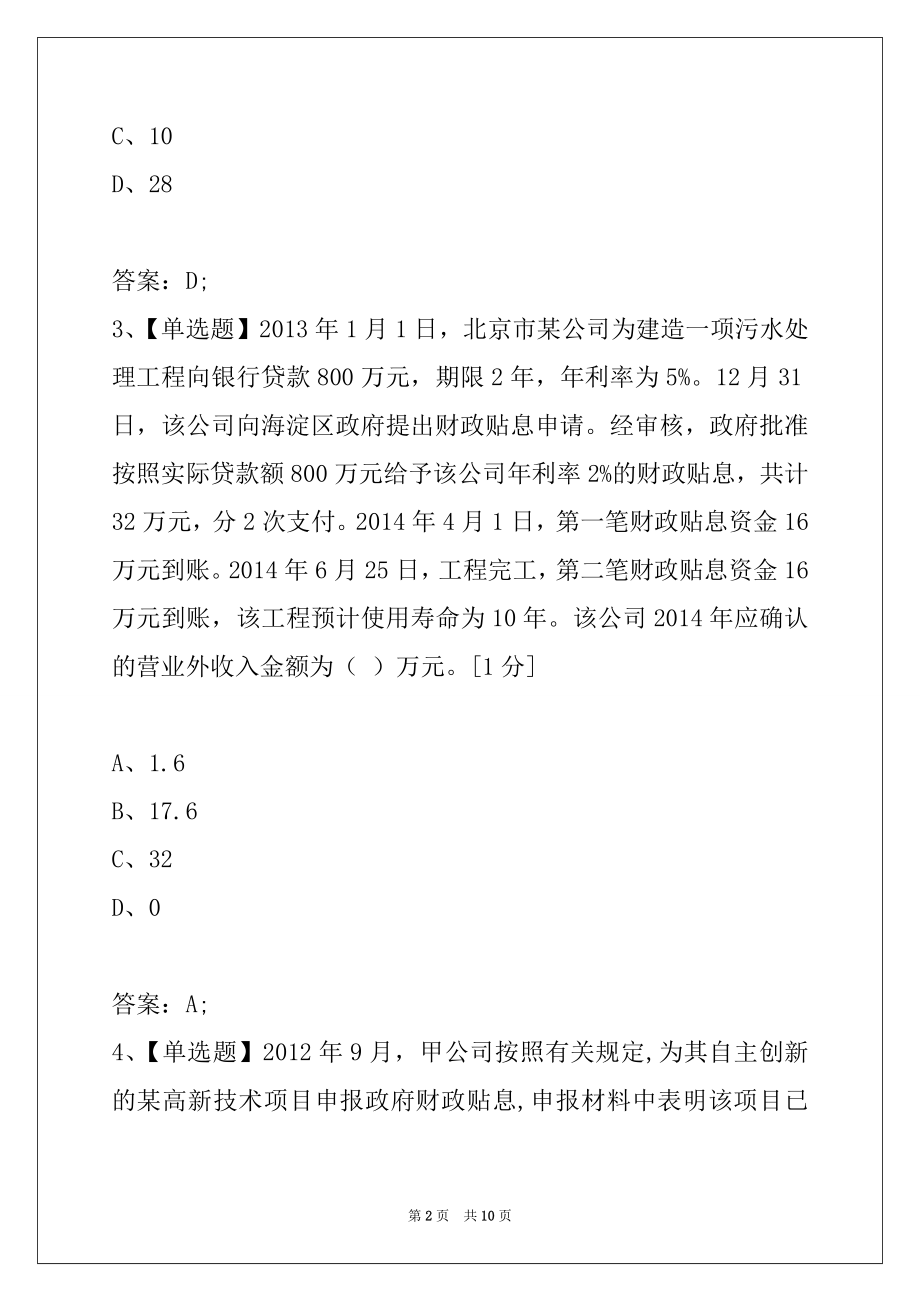 C、10
D、28

答案：D;

3、【单选题】2013 年 1 月 1 日，北京市某公司为建造一项污水处理工程向银行贷款 800 万元，期限 2 年，年利率为 5%。12 月 31 日，该公司向海淀区政府提出财政贴息申请。经审核，政府批准按照实际贷款额 800 万元给予该公司年利率 2%的财政贴息，共计 32 万元，分 2 次支付。2014 年 4 月 1 日，第一笔财政贴息资金 16 万元到账。2014 年 6 月 25 日，工程完工，第二笔财政贴息资金 16 万元到账，该工程预计使用寿命为 10 年。该公司 2014 年应确认的营业外收入金额为（ ）万元。[1 分]

A、1.6
B、17.6
C、32
D、0

答案：A;

4、【单选题】2012 年 9 月，甲公司按照有关规定,为其自主创新的某高新技术项目申报政府财政贴息,申报材料中表明该项目已

第 2 页 共 10 页